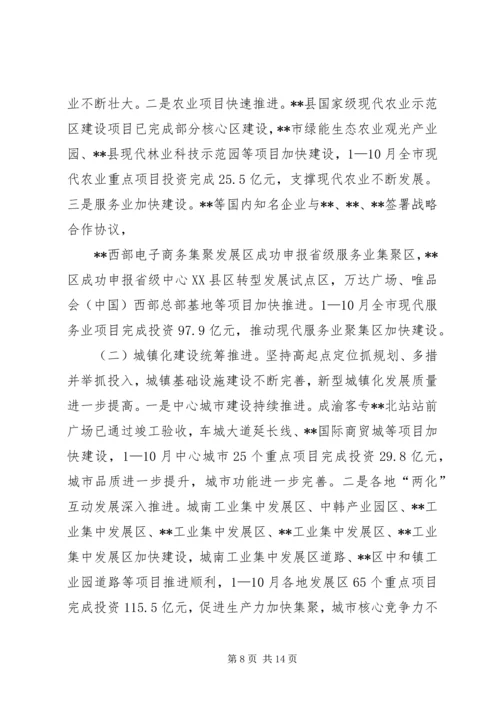 业不断壮大。二是农业项目快速推进。**县国家级现代农业示范区建设项目已完成部分核心区建设，**市绿能生态农业观光产业园、**县现代林业科技示范园等项目加快建设，1—10月全市现代农业重点项目投资完成25.5亿元，支撑现代农业不断发展。三是服务业加快建设。**等国内知名企业与**、**、**签署战略合作协议，

**西部电子商务集聚发展区成功申报省级服务业集聚区，**区成功申报省级中心XX县区转型发展试点区，万达广场、唯品会（中国）西部总部基地等项目加快推进。1—10月全市现代服务业项目完成投资97.9亿元，推动现代服务业聚集区加快建设。

（二）城镇化建设统筹推进。坚持高起点定位抓规划、多措并举抓投入，城镇基础设施建设不断完善，新型城镇化发展质量进一步提高。一是中心城市建设持续推进。成渝客专**北站站前广场已通过竣工验收，车城大道延长线、**国际商贸城等项目加快建设，1—10月中心城市25个重点项目完成投资29.8亿元，城市品质进一步提升，城市功能进一步完善。二是各地“两化”互动发展深入推进。城南工业集中发展区、中韩产业园区、**工业集中发展区、**工业集中发展区、**工业集中发展区、**工业集中发展区加快建设，城南工业集中发展区道路、**区中和镇工业园道路等项目推进顺利，1—10月各地发展区65个重点项目完成投资115.5亿元，促进生产力加快集聚，城市核心竞争力不

第8页 共14页